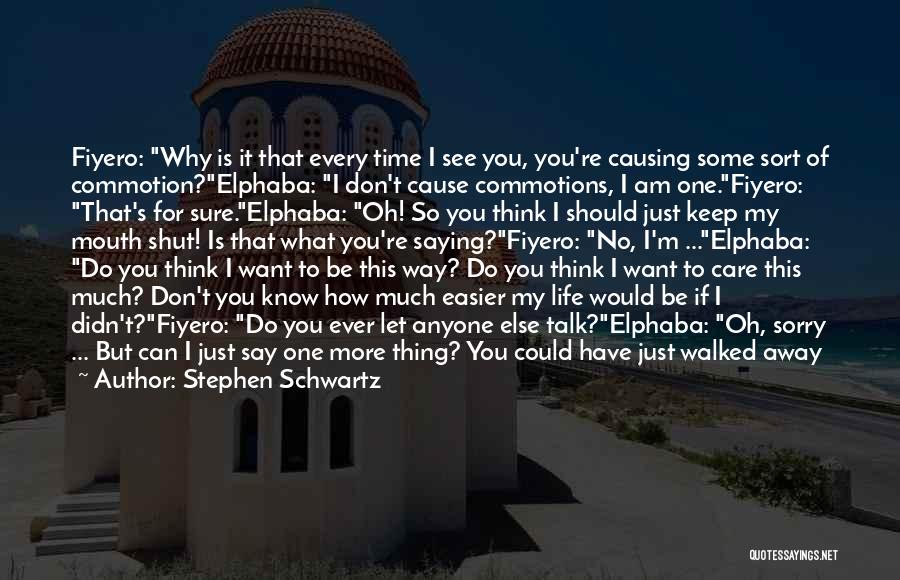 Fiyero: "Why is it that every time I see you, you're causing some sort of commotion?"Elphaba: "I don't cause commotions, I am one."Fiyero: "That's for sure."Elphaba: "Oh! So you think I should just keep my mouth shut! Is that what you're saying?"Fiyero: "No, I'm ..."Elphaba: "Do you think I want to be this way? Do you think I want to care this much? Don't you know how much easier my life would be if I didn't?"Fiyero: "Do you ever let anyone else talk?"Elphaba: "Oh, sorry ... But can I just say one more thing? You could have just walked away

~ Author: Stephen Schwartz

QUOTESSAYINGS.NET